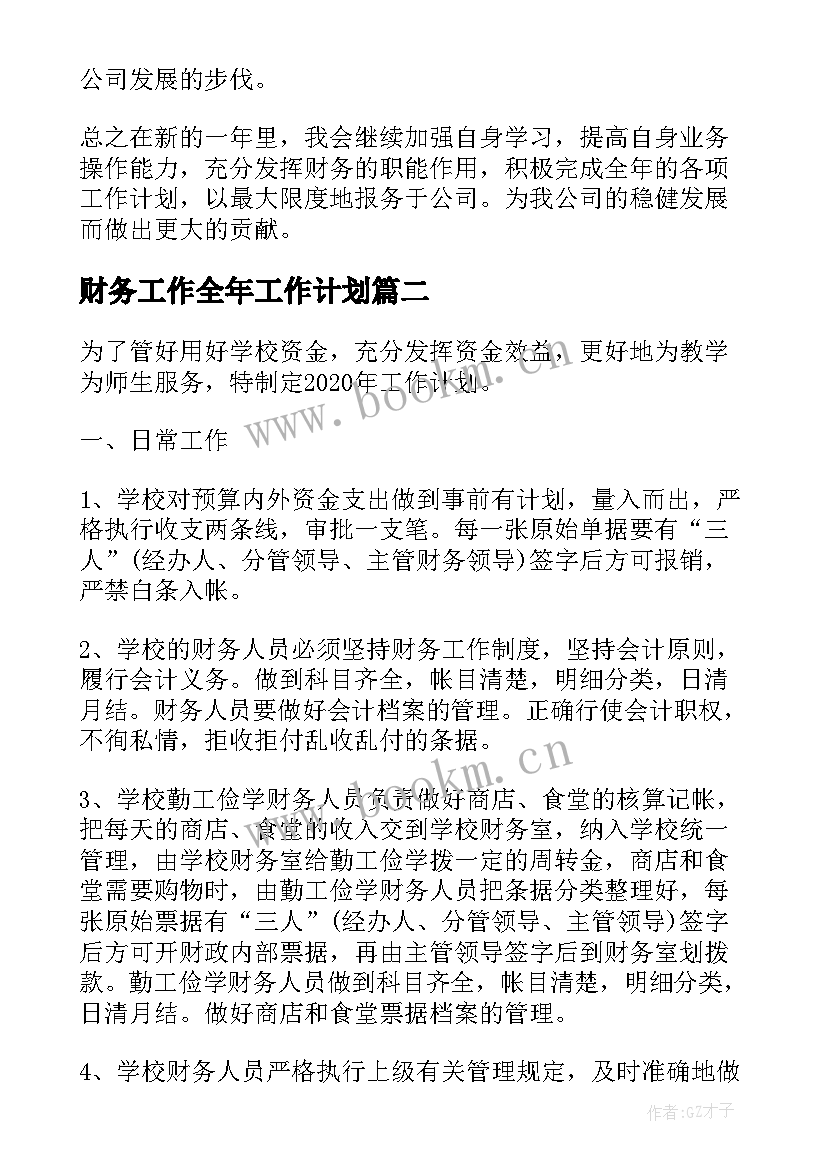 公司发展的步伐。

总之在新的一年里，我会继续加强自身学习，提高自身业务操作能力，充分发挥财务的职能作用，积极完成全年的各项工作计划，以最大限度地报务于公司。为我公司的稳健发展而做出更大的贡献。

财务工作全年工作计划篇二

为了管好用好学校资金，充分发挥资金效益，更好地为教学为师生服务，特制定2020年工作计划。

www.bookm.cn

一、日常工作

1、学校对预算内外资金支出做到事前有计划，量入而出，严格执行收支两条线，审批一支笔。每一张原始单据要有“三人”(经办人、分管领导、主管财务领导)签字后方可报销，严禁白条入帐。

2、学校的财务人员必须坚持财务工作制度，坚持会计原则，履行会计义务。做到科目齐全，帐目清楚，明细分类，日清月结。财务人员要做好会计档案的管理。正确行使会计职权，不徇私情，拒收拒付乱收乱付的条据。

www.bookm.cn

3、学校勤工俭学财务人员负责做好商店、食堂的核算记帐，把每天的商店、食堂的收入交到学校财务室，纳入学校统一管理，由学校财务室给勤工俭学拨一定的周转金，商店和食堂需要购物时，由勤工俭学财务人员把条据分类整理好，每张原始票据有“三人”(经办人、分管领导、主管领导)签字后方可开财政内部票据，再由主管领导签字后到财务室划拨款。勤工俭学财务人员做到科目齐全，帐目清楚，明细分类，日清月结。做好商店和食堂票据档案的管理。

4、学校财务人员严格执行上级有关管理规定，及时准确地做

作者:GZ才子